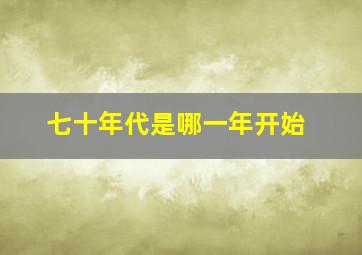 七十年代是哪一年开始